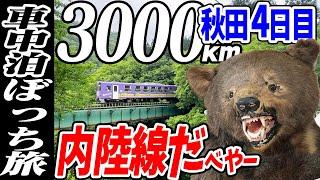 車中泊ぼっち旅

3000km

秋田4日目

内陸線だべやー